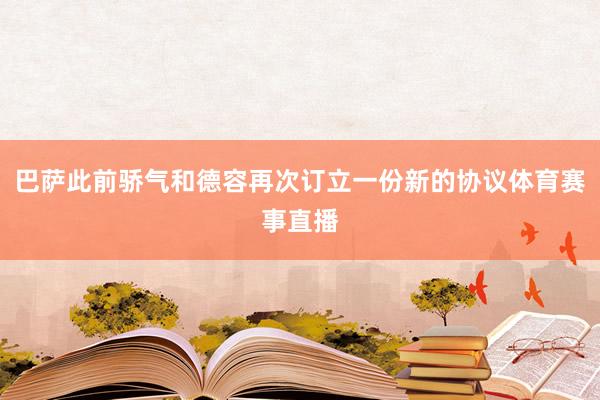 巴萨此前骄气和德容再次订立一份新的协议体育赛事直播